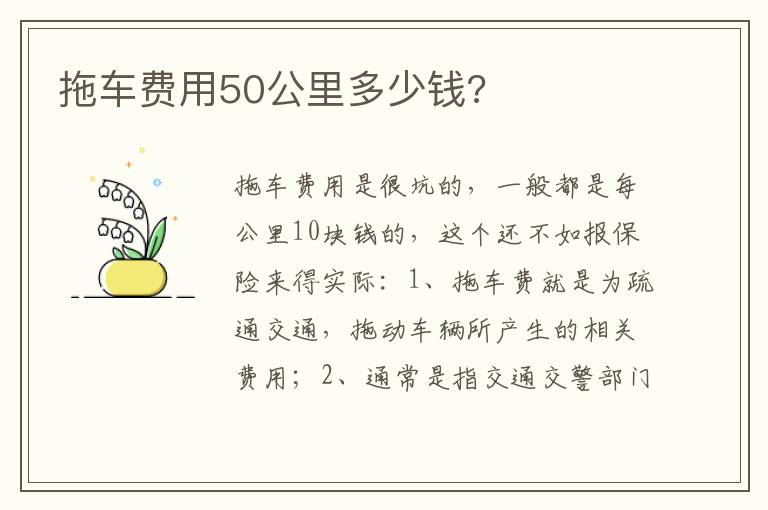 拖车费用50公里多少钱?

拖车费用是很坑的，一般都是每公里10块钱的，这个还不如报保险来得实际：1、拖车费就是为疏通交通，拖动车辆所产生的相关费用；2、通常是指交通交警部门